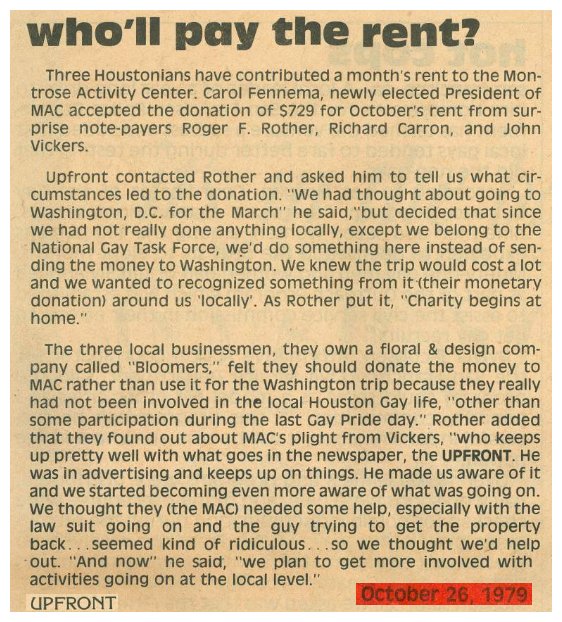 who'll pay the rent?

Three Houstonians have contributed a month's rent to the Montrose Activity Center. Carol Fennema, newly elected President of MAC accepted the donation of $729 for October's rent from surprise note-payers Roger F. Rother, Richard Carron, and John Vickers.

Upfront contacted Rother and asked him to tell us what circumstances led to the donation. "We had thought about going to Washington, D.C. for the March" he said,"but decided that since we had not really done anything locally, except we belong to the National Gay Task Force, we'd do something here instead of sending the money to Washington. We knew the trip would cost a lot and we wanted to recognized something from it (their monetary donation) around us 'locally'. As Rother put it, "Charity begins at home."

The three local businessmen, they own a floral & design company called "Bloomers," felt they should donate the money to MAC rather than use it for the Washington trip because they really had not been involved in the local Houston Gay life, "other than some participation during the last Gay Pride day." Rother added that they found out about MAC's plight from Vickers, "who keeps up pretty well with what goes in the newspaper, the UPFRONT. He was in advertising and keeps up on things. He made us aware of it and we started becoming even more aware of what was going on. We thought they (the MAC) needed some help, especially with the law suit going on and the guy trying to get the property back...seemed kind of ridiculous...so we thought we'd help out. "And now" he said, "we plan to get more involved with activities going on at the local level."

UPFRONT

October 26, 1979